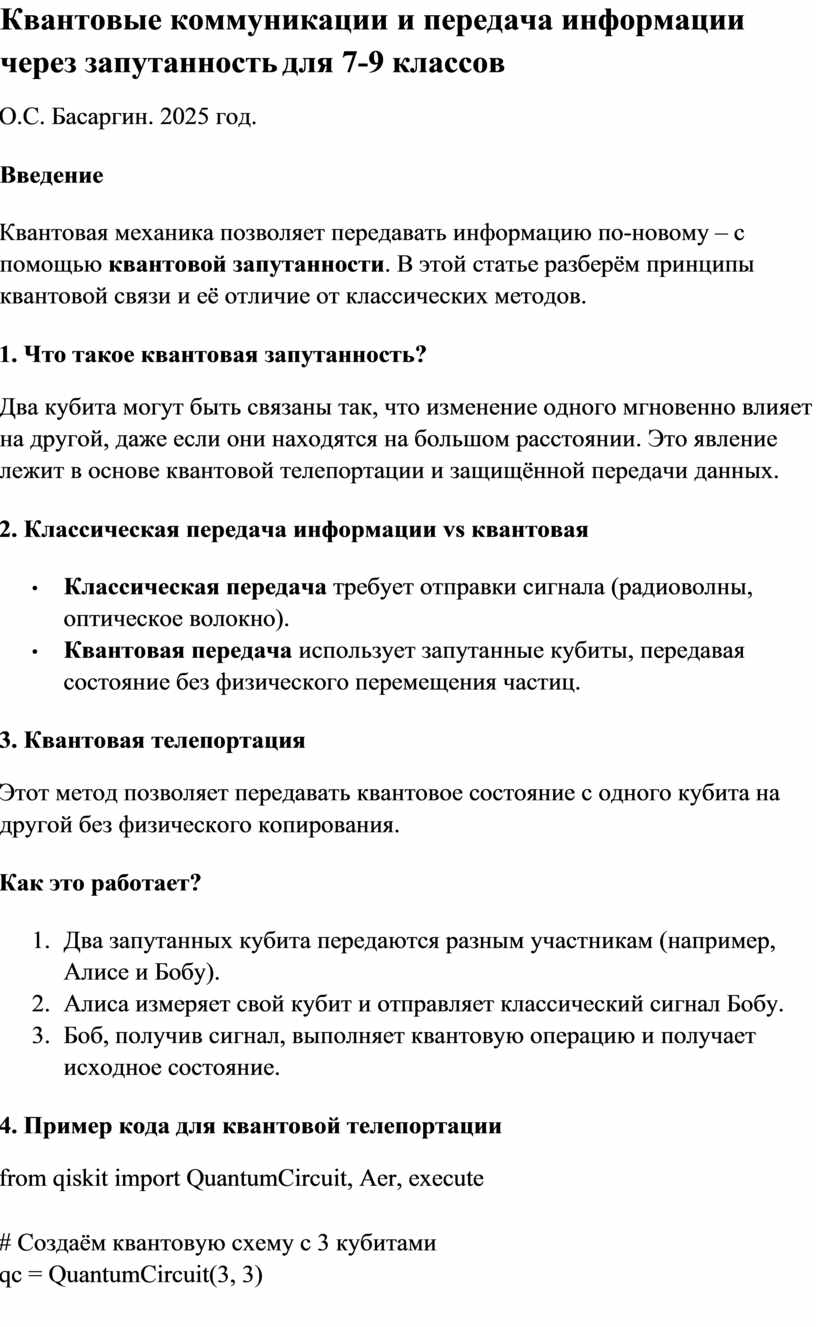 Квантовые коммуникации и передача информации через запутанность для 7-9 классов

О.С. Басаргин. 2025 год.

Введение

Квантовая механика позволяет передавать информацию по-новому – с помощью квантовой запутанности. В этой статье разберём принципы квантовой связи и её отличие от классических методов.

1. Что такое квантовая запутанность?

Два кубита могут быть связаны так, что изменение одного мгновенно влияет на другой, даже если они находятся на большом расстоянии. Это явление лежит в основе квантовой телепортации и защищённой передачи данных.

2. Классическая передача информации vs квантовая

• Классическая передача требует отправки сигнала (радиоволны, оптическое волокно).
• Квантовая передача использует запутанные кубиты, передавая состояние без физического перемещения частиц.

3. Квантовая телепортация

Этот метод позволяет передавать квантовое состояние с одного кубита на другой без физического копирования.

Как это работает?

1. Два запутанных кубита передаются разным участникам (например, Алисе и Бобу).
2. Алиса измеряет свой кубит и отправляет классический сигнал Бобу.
3. Боб, получив сигнал, выполняет квантовую операцию и получает исходное состояние.

4. Пример кода для квантовой телепортации

from qiskit import QuantumCircuit, Aer, execute

# Создаём квантовую схему с 3 кубитами
qc = QuantumCircuit(3, 3)